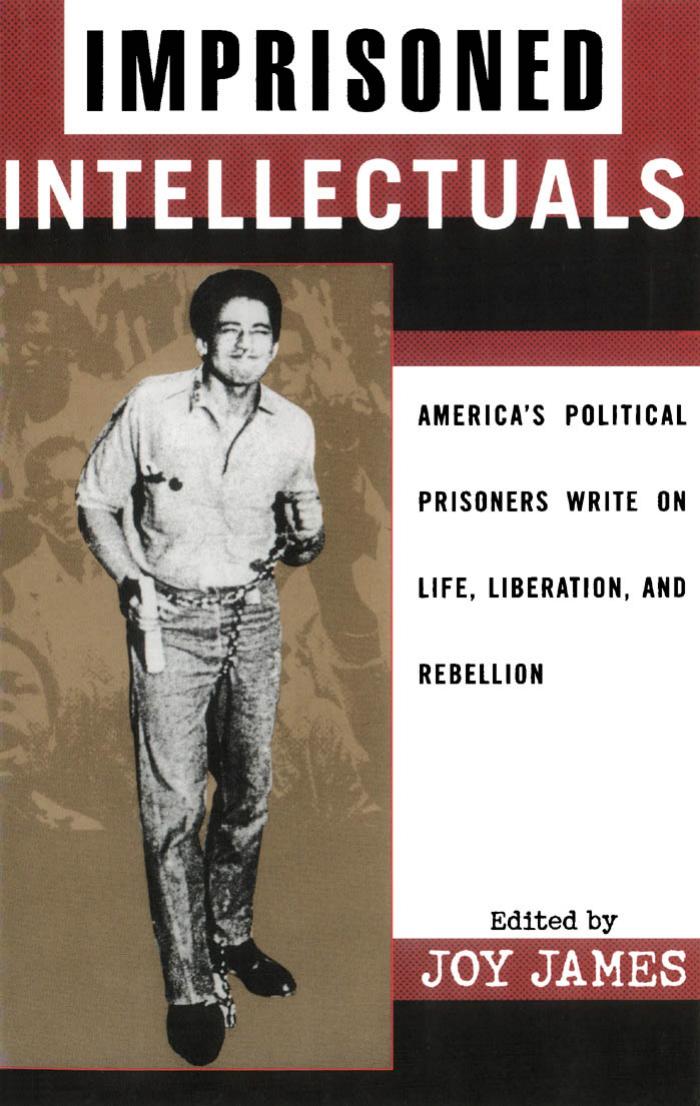 IMPRISONED
INTELLECTUALS

AMERICA'S POLITICAL PRISONERS WRITE ON LIFE, LIBERATION, AND REBELLION

Edited by
JOY JAMES